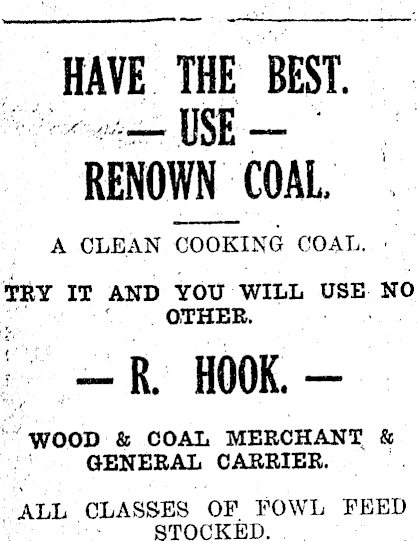 HAVE THE BEST.

— USE —

RENOWN COAL.

A CLEAN COOKING COAL.

TRY IT AND YOU WILL USE NO OTHER.

— R. HOOK. —

WOOD & COAL MERCHANT & GENERAL CARRIER.

ALL CLASSES OF FOWL FEED STOCKED.